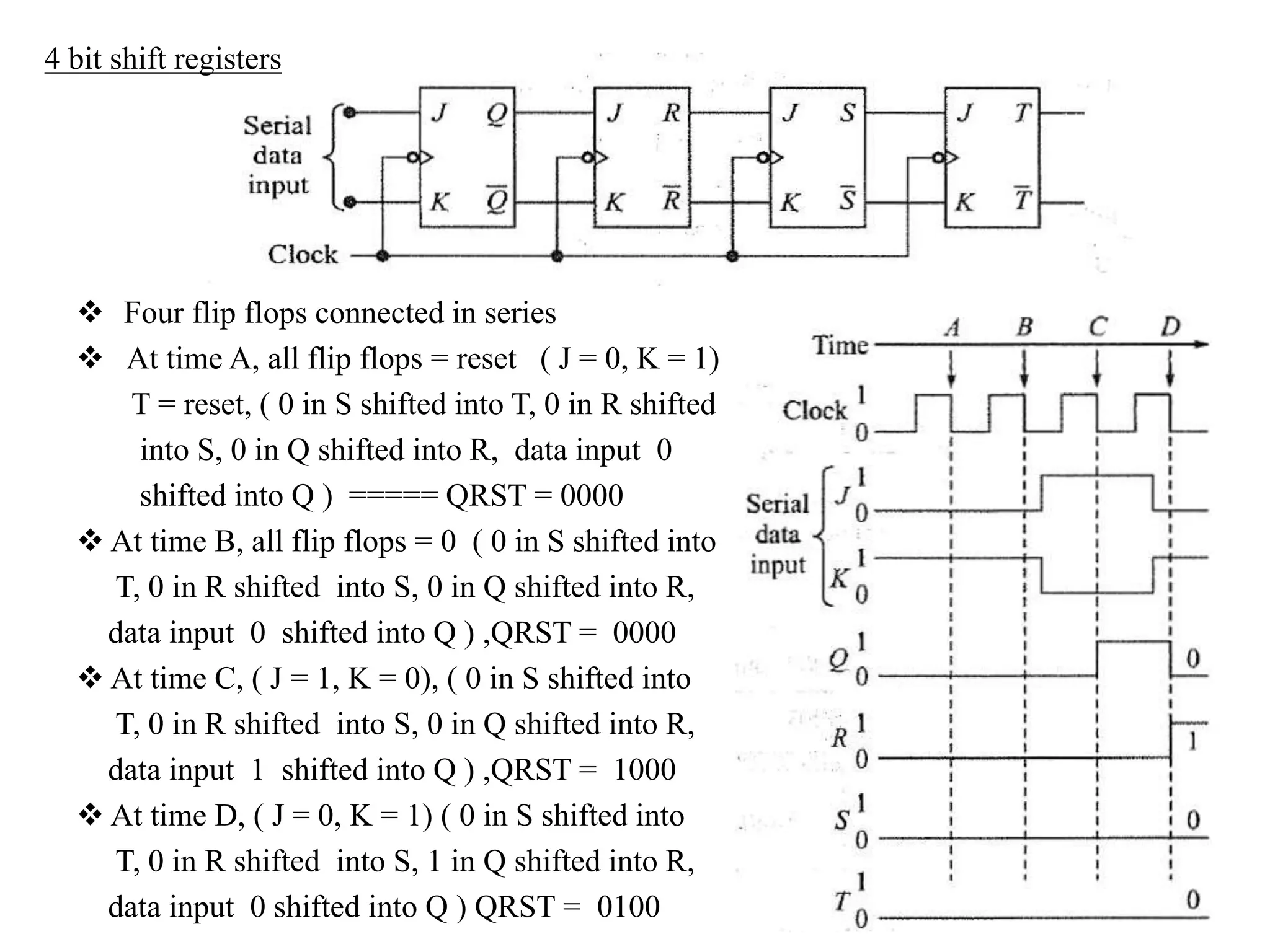 4 bit shift registers

Serial data input

J Q K $\overline{Q}$ J R K $\overline{R}$ J S K $\overline{S}$ J T K $\overline{T}$

Clock

❖ Four flip flops connected in series

❖ At time A, all flip flops = reset ( J = 0, K = 1) T = reset, ( 0 in S shifted into T, 0 in R shifted into S, 0 in Q shifted into R, data input 0 shifted into Q ) ===== QRST = 0000

❖ At time B, all flip flops = 0 ( 0 in S shifted into T, 0 in R shifted into S, 0 in Q shifted into R, data input 0 shifted into Q ) ,QRST = 0000

❖ At time C, ( J = 1, K = 0), ( 0 in S shifted into T, 0 in R shifted into S, 0 in Q shifted into R, data input 1 shifted into Q ) ,QRST = 1000

❖ At time D, ( J = 0, K = 1) ( 0 in S shifted into T, 0 in R shifted into S, 1 in Q shifted into R, data input 0 shifted into Q ) QRST = 0100

Time A B C D
Clock 1 0
Serial data input J 1 0 K 1 0
Q 1 0 0
R 1 0 1
S 1 0 0
T 1 0 0